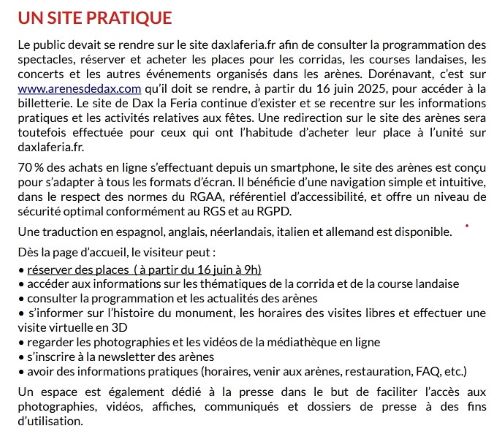 UN SITE PRATIQUE

Le public devait se rendre sur le site daxlaferia.fr afin de consulter la programmation des spectacles, réserver et acheter les places pour les corridas, les courses landaises, les concerts et les autres événements organisés dans les arènes. Dorénavant, c'est sur www.arenesdedax.com qu'il doit se rendre, à partir du 16 juin 2025, pour accéder à la billetterie. Le site de Dax la Feria continue d'exister et se recentre sur les informations pratiques et les activités relatives aux fêtes. Une redirection sur le site des arènes sera toutefois effectuée pour ceux qui ont l'habitude d'acheter leur place à l'unité sur daxlaferia.fr.

70 % des achats en ligne s'effectuant depuis un smartphone, le site des arènes est conçu pour s'adapter à tous les formats d'écran. Il bénéficie d'une navigation simple et intuitive, dans le respect des normes du RGAA, référentiel d'accessibilité, et offre un niveau de sécurité optimal conformément au RGS et au RGPD.

Une traduction en espagnol, anglais, néerlandais, italien et allemand est disponible.

Dès la page d'accueil, le visiteur peut :
• réserver des places (à partir du 16 juin à 9h)
• accéder aux informations sur les thématiques de la corrida et de la course landaise
• consulter la programmation et les actualités des arènes
• s'informer sur l'histoire du monument, les horaires des visites libres et effectuer une visite virtuelle en 3D
• regarder les photographies et les vidéos de la médiathèque en ligne
• s'inscrire à la newsletter des arènes
• avoir des informations pratiques (horaires, venir aux arènes, restauration, FAQ, etc.)

Un espace est également dédié à la presse dans le but de faciliter l'accès aux photographies, vidéos, affiches, communiqués et dossiers de presse à des fins d'utilisation.